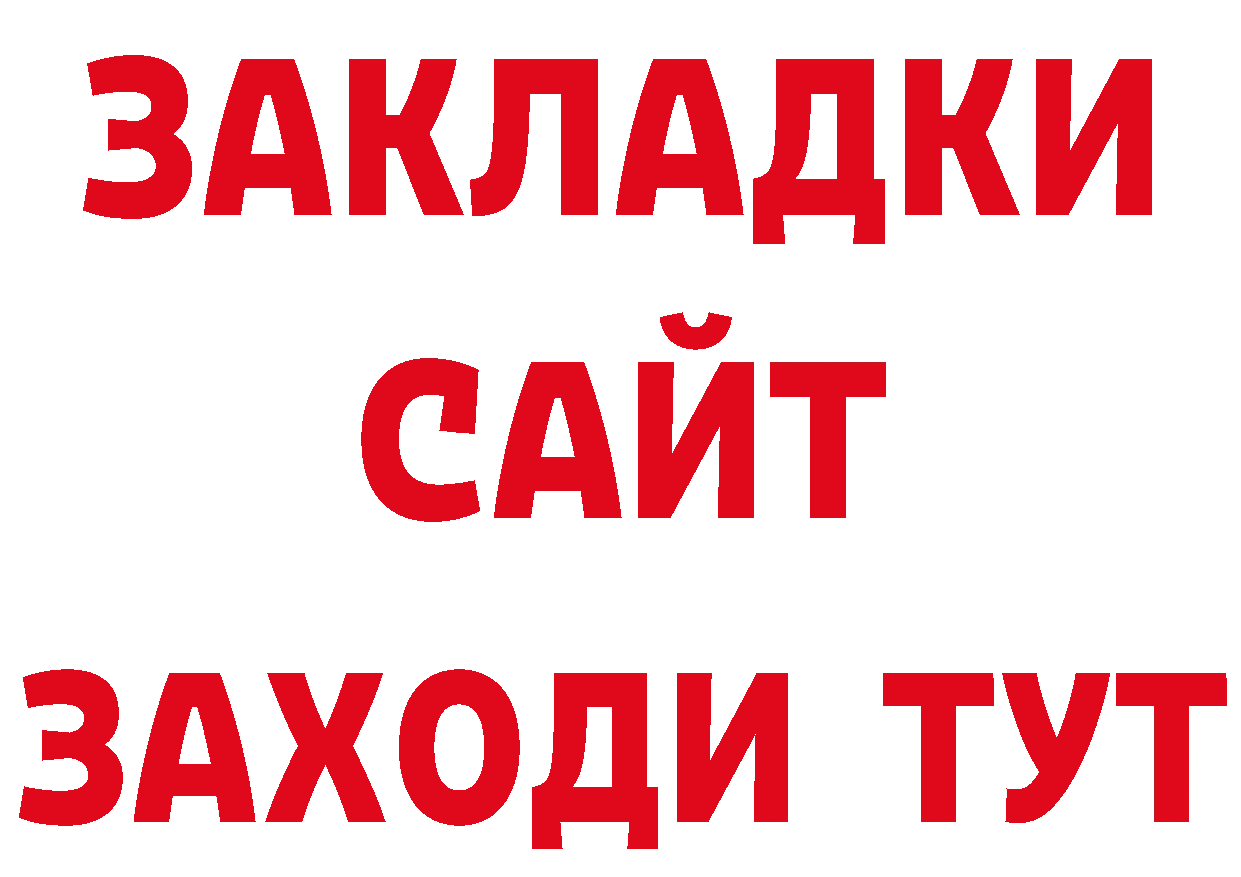 ЗАКЛАДКИ
САЙТ
ЗАХОДИ ТУТ